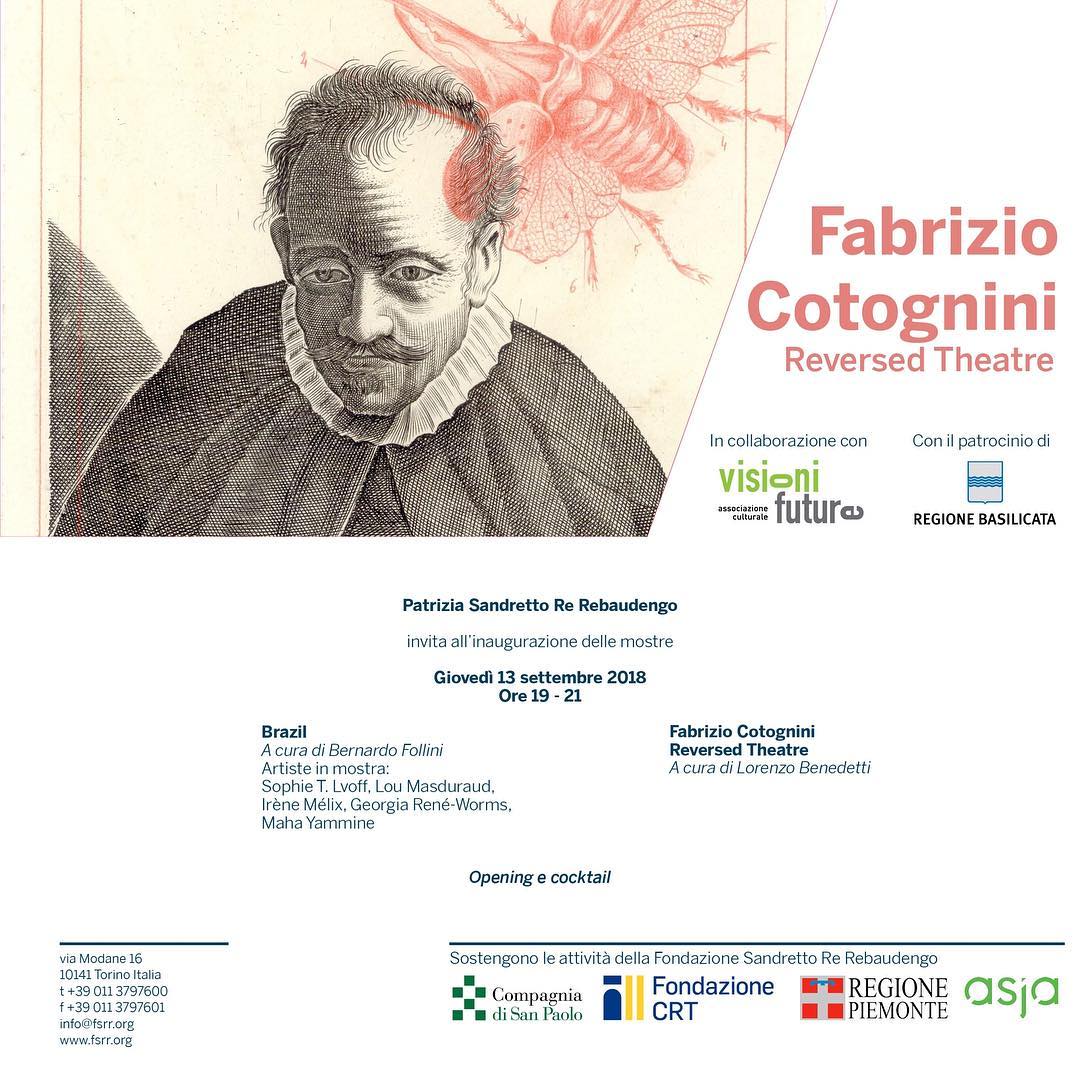 Fabrizio Cotognini
Reversed Theatre

In collaborazione con

visioni future
associazione culturale

Con il patrocinio di

REGIONE BASILICATA

Patrizia Sandretto Re Rebaudengo

invita all'inaugurazione delle mostre

Giovedì 13 settembre 2018
Ore 19 - 21

Brazil
A cura di Bernardo Follini
Artiste in mostra:
Sophie T. Lvoff, Lou Masduraud, Irène Mélix, Georgia René-Worms, Maha Yammine

Fabrizio Cotognini
Reversed Theatre
A cura di Lorenzo Benedetti

Opening e cocktail

via Modane 16
10141 Torino Italia
t +39 011 3797600
f +39 011 3797601
info@fsrr.org
www.fsrr.org

Sostengono le attività della Fondazione Sandretto Re Rebaudengo

Compagnia di San Paolo

Fondazione CRT

REGIONE PIEMONTE

asja